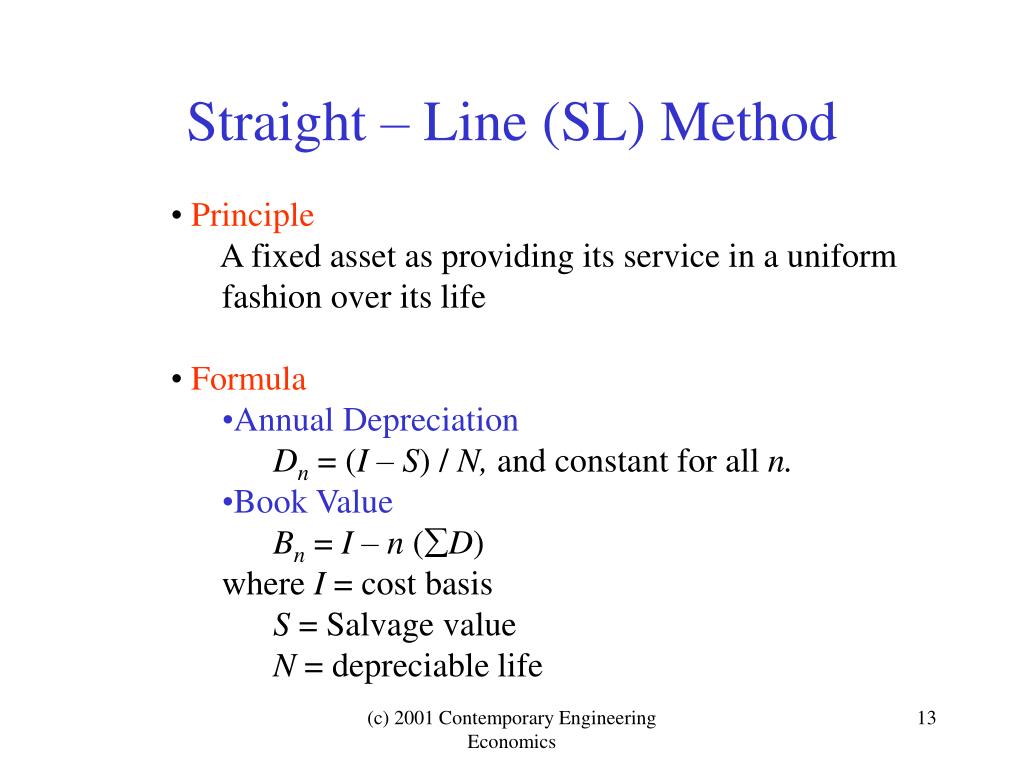 Straight – Line (SL) Method

• Principle
A fixed asset as providing its service in a uniform fashion over its life

• Formula
•Annual Depreciation
$D_n = (I - S) / N$, and constant for all $n$.
•Book Value
$B_n = I - n (\sum D)$
where $I$ = cost basis
$S$ = Salvage value
$N$ = depreciable life

(c) 2001 Contemporary Engineering Economics

13